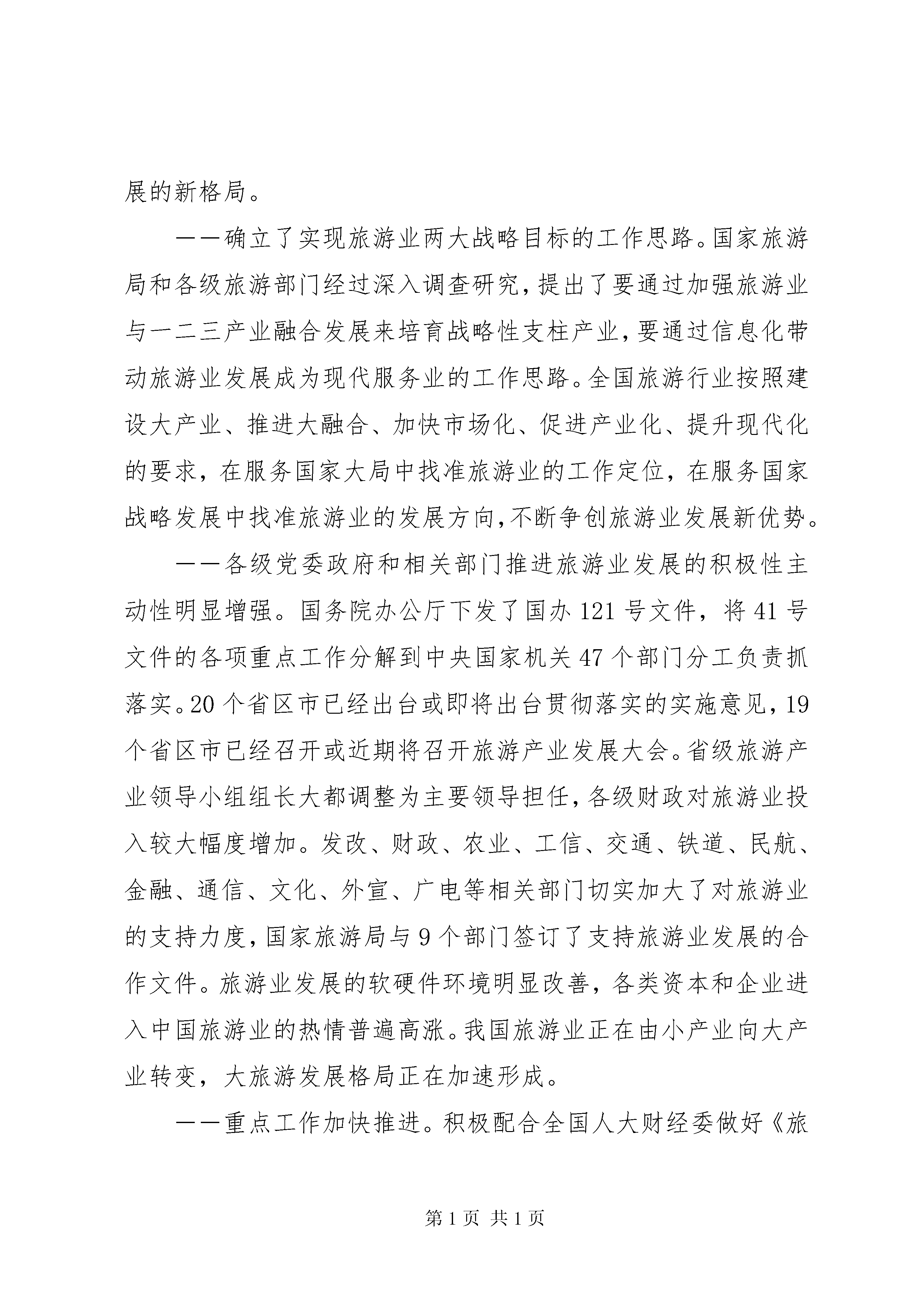 展的新格局。

——确立了实现旅游业两大战略目标的工作思路。国家旅游局和各级旅游部门经过深入调查研究，提出了要通过加强旅游业与一二三产业融合发展来培育战略性支柱产业，要通过信息化带动旅游业发展成为现代服务业的工作思路。全国旅游行业按照建设大产业、推进大融合、加快市场化、促进产业化、提升现代化的要求，在服务国家大局中找准旅游业的工作定位，在服务国家战略发展中找准旅游业的发展方向，不断争创旅游业发展新优势。

——各级党委政府和相关部门推进旅游业发展的积极性主动性明显增强。国务院办公厅下发了国办 121 号文件，将 41 号文件的各项重点工作分解到中央国家机关 47 个部门分工负责抓落实。20 个省区市已经出台或即将出台贯彻落实的实施意见，19 个省区市已经召开或近期将召开旅游产业发展大会。省级旅游产业领导小组组长大都调整为主要领导担任，各级财政对旅游业投入较大幅度增加。发改、财政、农业、工信、交通、铁道、民航、金融、通信、文化、外宣、广电等相关部门切实加大了对旅游业的支持力度，国家旅游局与 9 个部门签订了支持旅游业发展的合作文件。旅游业发展的软硬件环境明显改善，各类资本和企业进入中国旅游业的热情普遍高涨。我国旅游业正在由小产业向大产业转变，大旅游发展格局正在加速形成。

——重点工作加快推进。积极配合全国人大财经委做好《旅

第 1 页 共 1 页